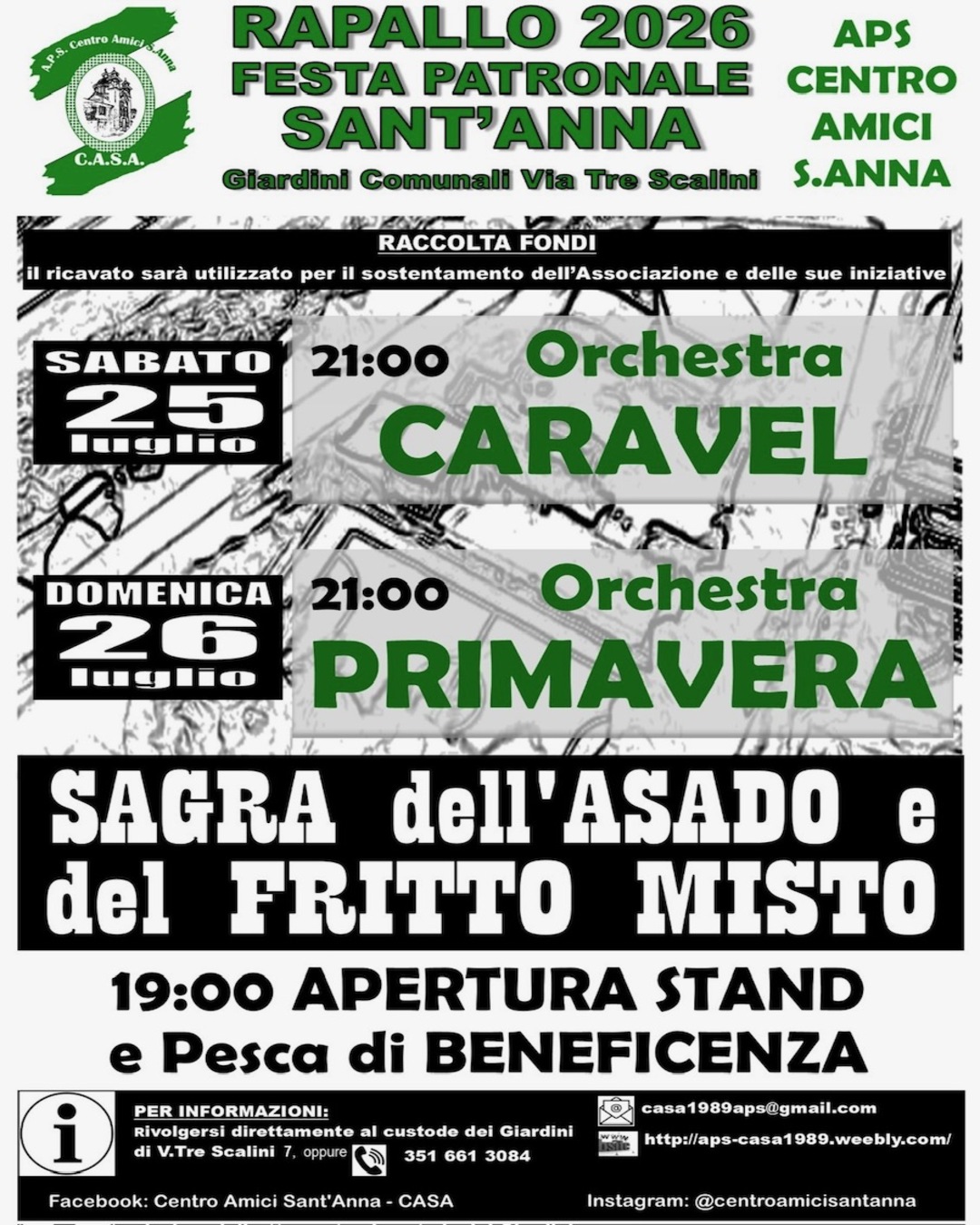 A.P.S. Centro Amici S.Anna
C.A.S.A.

RAPALLO 2026
FESTA PATRONALE
SANT'ANNA
Giardini Comunali Via Tre Scalini

APS
CENTRO
AMICI
S.ANNA

RACCOLTA FONDI
il ricavato sarà utilizzato per il sostentamento dell'Associazione e delle sue iniziative

SABATO
25
luglio

21:00 Orchestra
CARAVEL

DOMENICA
26
luglio

21:00 Orchestra
PRIMAVERA

SAGRA dell'ASADO e
del FRITTO MISTO

19:00 APERTURA STAND
e Pesca di BENEFICENZA

PER INFORMAZIONI:
Rivolgersi direttamente al custode dei Giardini di V.Tre Scalini 7, oppure 351 661 3084

casa1989aps@gmail.com
http://aps-casa1989.weebly.com/

Facebook: Centro Amici Sant'Anna - CASA
Instagram: @centroamicisantanna